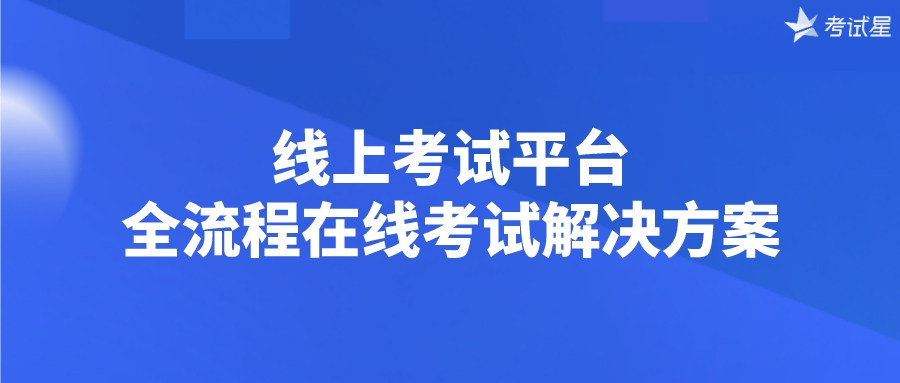 考试星

线上考试平台
全流程在线考试解决方案